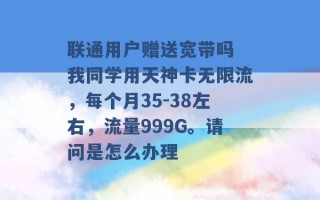 联通用户赠送宽带吗 我同学用天神卡无限流，每个月35-38左右，流量999G。请问是怎么办理